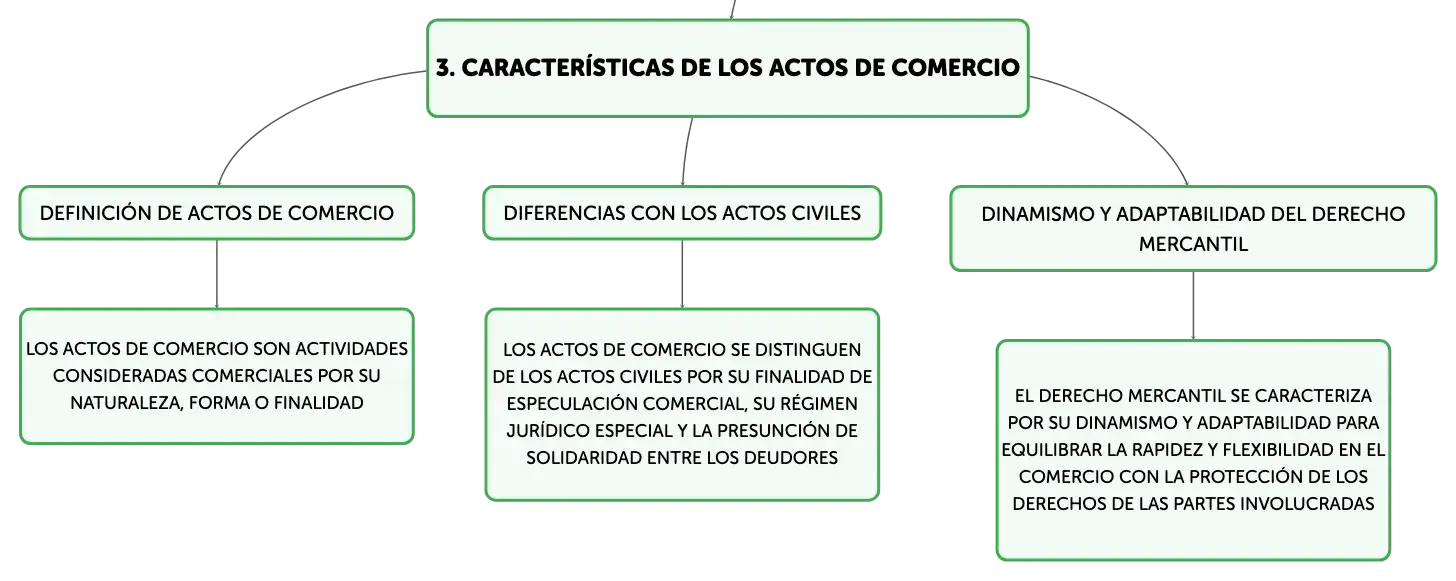 3. CARACTERÍSTICAS DE LOS ACTOS DE COMERCIO

DEFINICIÓN DE ACTOS DE COMERCIO

LOS ACTOS DE COMERCIO SON ACTIVIDADES CONSIDERADAS COMERCIALES POR SU NATURALEZA, FORMA O FINALIDAD

DIFERENCIAS CON LOS ACTOS CIVILES

LOS ACTOS DE COMERCIO SE DISTINGUEN DE LOS ACTOS CIVILES POR SU FINALIDAD DE ESPECULACIÓN COMERCIAL, SU RÉGIMEN JURÍDICO ESPECIAL Y LA PRESUNCIÓN DE SOLIDARIDAD ENTRE LOS DEUDORES

DINAMISMO Y ADAPTABILIDAD DEL DERECHO MERCANTIL

EL DERECHO MERCANTIL SE CARACTERIZA POR SU DINAMISMO Y ADAPTABILIDAD PARA EQUILIBRAR LA RAPIDEZ Y FLEXIBILIDAD EN EL COMERCIO CON LA PROTECCIÓN DE LOS DERECHOS DE LAS PARTES INVOLUCRADAS